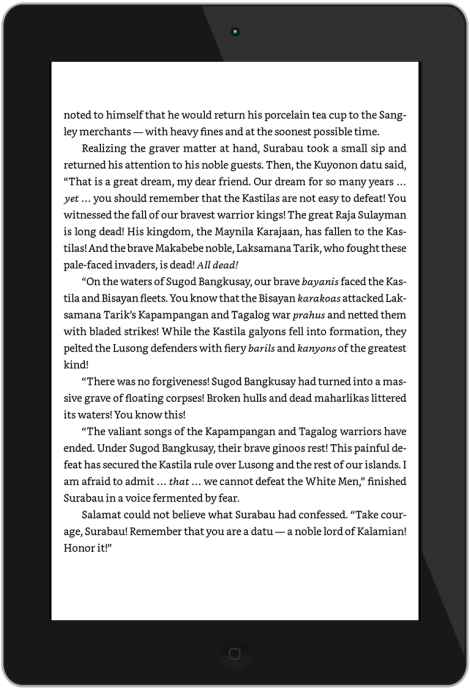 noted to himself that he would return his porcelain tea cup to the Sangley merchants — with heavy fines and at the soonest possible time.

Realizing the graver matter at hand, Surabau took a small sip and returned his attention to his noble guests. Then, the Kuyonon datu said, “That is a great dream, my dear friend. Our dream for so many years … yet … you should remember that the Kastilas are not easy to defeat! You witnessed the fall of our bravest warrior kings! The great Raja Sulayman is long dead! His kingdom, the Maynila Karajaan, has fallen to the Kastilas! And the brave Makabebe noble, Laksamana Tarik, who fought these pale-faced invaders, is dead! All dead!

“On the waters of Sugod Bangkusay, our brave bayanis faced the Kastila and Bisayan fleets. You know that the Bisayan karakoas attacked Laksamana Tarik’s Kapampangan and Tagalog war prahus and netted them with bladed strikes! While the Kastila galyons fell into formation, they pelted the Lusong defenders with fiery barils and kanyons of the greatest kind!

“There was no forgiveness! Sugod Bangkusay had turned into a massive grave of floating corpses! Broken hulls and dead maharlikas littered its waters! You know this!

“The valiant songs of the Kapampangan and Tagalog warriors have ended. Under Sugod Bangkusay, their brave ginoos rest! This painful defeat has secured the Kastila rule over Lusong and the rest of our islands. I am afraid to admit … that … we cannot defeat the White Men,” finished Surabau in a voice fermented by fear.

Salamat could not believe what Surabau had confessed. “Take courage, Surabau! Remember that you are a datu — a noble lord of Kalamian! Honor it!”